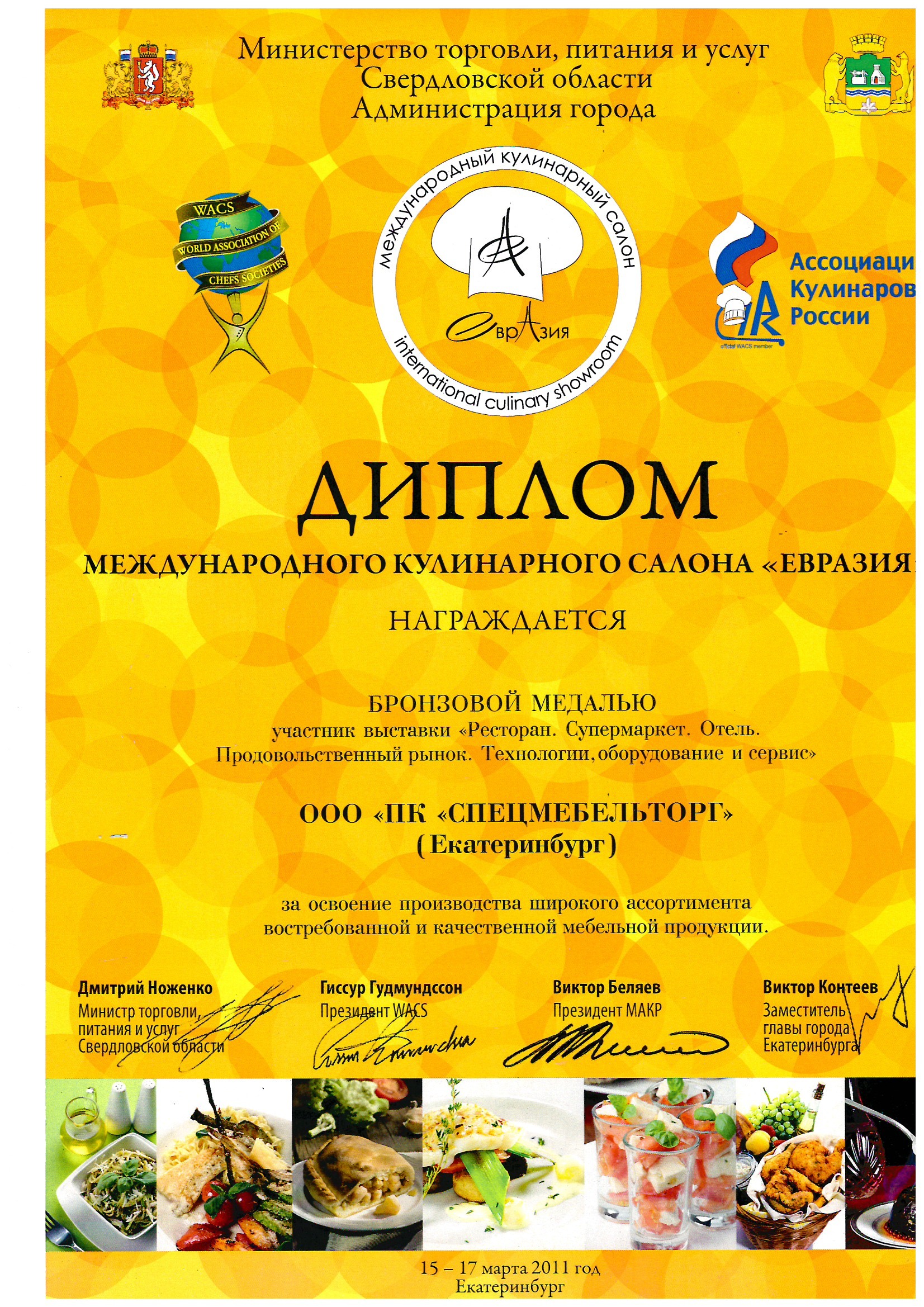 Министерство торговли, питания и услуг
Свердловской области
Администрация города

WACS
WORLD ASSOCIATION OF
CHEFS SOCIETIES

международный кулинарный салон
ЕврАзия
international culinary showroom

Ассоциаци
Кулинаров
России
official WACS member

ДИПЛОМ

МЕЖДУНАРОДНОГО КУЛИНАРНОГО САЛОНА «ЕВРАЗИЯ

НАГРАЖДАЕТСЯ

БРОНЗОВОЙ МЕДАЛЬЮ
участник выставки «Ресторан. Супермаркет. Отель. Продовольственный рынок. Технологии, оборудование и сервис»

ООО «ПК «СПЕЦМЕБЕЛЬТОРГ»
(Екатеринбург)

за освоение производства широкого ассортимента востребованной и качественной мебельной продукции.

Дмитрий Ноженко
Министр торговли, питания и услуг Свердловской области

Гиссур Гудмундссон
Президент WACS

Виктор Беляев
Президент МАКР

Виктор Контеев
Заместитель главы города Екатеринбурга

15 – 17 марта 2011 год
Екатеринбург